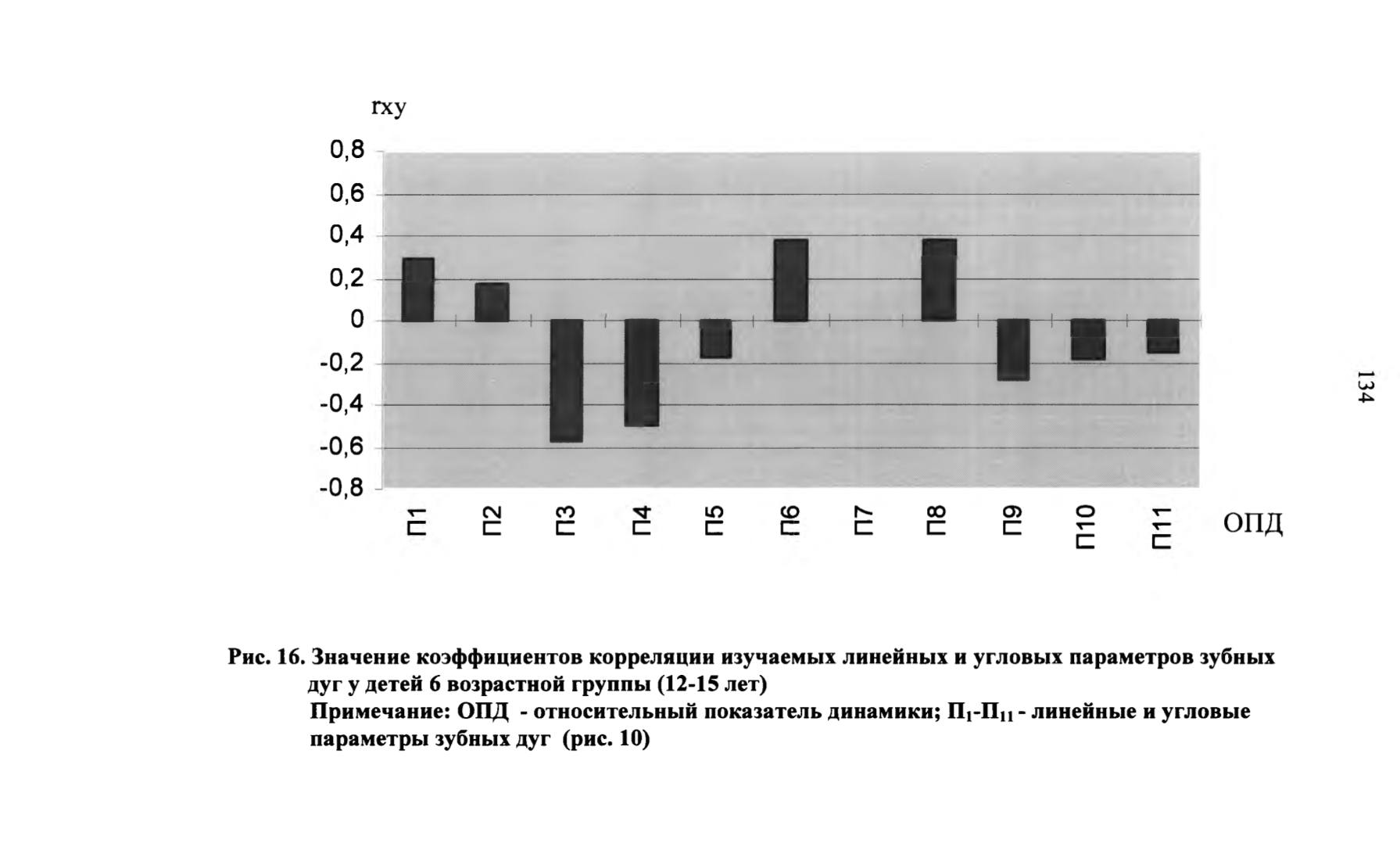 rxy

0,8
0,6
0,4
0,2
0
-0,2
-0,4
-0,6
-0,8

П1 П2 П3 П4 П5 П6 П7 П8 П9 П10 П11 ОПД

134

Рис. 16. Значение коэффициентов корреляции изучаемых линейных и угловых параметров зубных дуг у детей 6 возрастной группы (12-15 лет)
Примечание: ОПД - относительный показатель динамики; $П_1$-$П_{11}$ - линейные и угловые параметры зубных дуг (рис. 10)